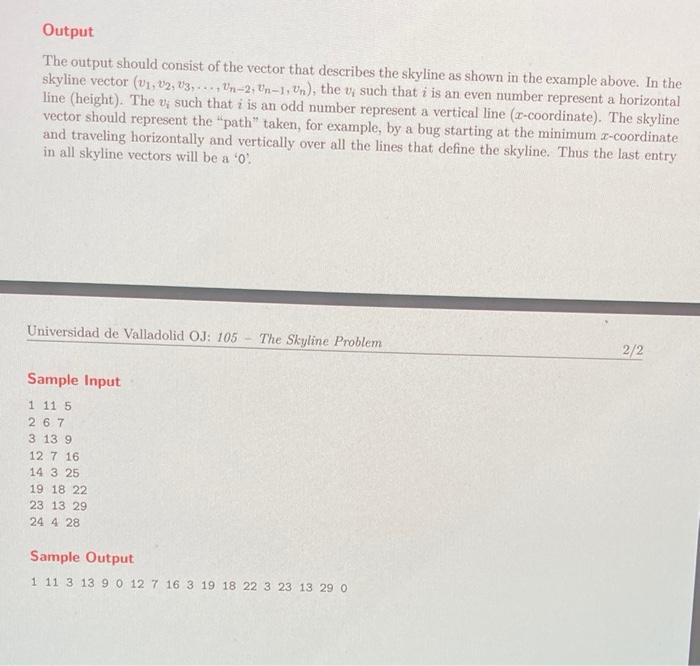 Output

The output should consist of the vector that describes the skyline as shown in the example above. In the skyline vector $(v_1, v_2, v_3, \ldots, v_{n-2}, v_{n-1}, v_n)$, the $v_i$ such that $i$ is an even number represent a horizontal line (height). The $v_i$ such that $i$ is an odd number represent a vertical line ($x$-coordinate). The skyline vector should represent the "path" taken, for example, by a bug starting at the minimum $x$-coordinate and traveling horizontally and vertically over all the lines that define the skyline. Thus the last entry in all skyline vectors will be a '0'.

Universidad de Valladolid OJ: 105 – The Skyline Problem

2/2

Sample Input

1 11 5
2 6 7
3 13 9
12 7 16
14 3 25
19 18 22
23 13 29
24 4 28

Sample Output

1 11 3 13 9 0 12 7 16 3 19 18 22 3 23 13 29 0